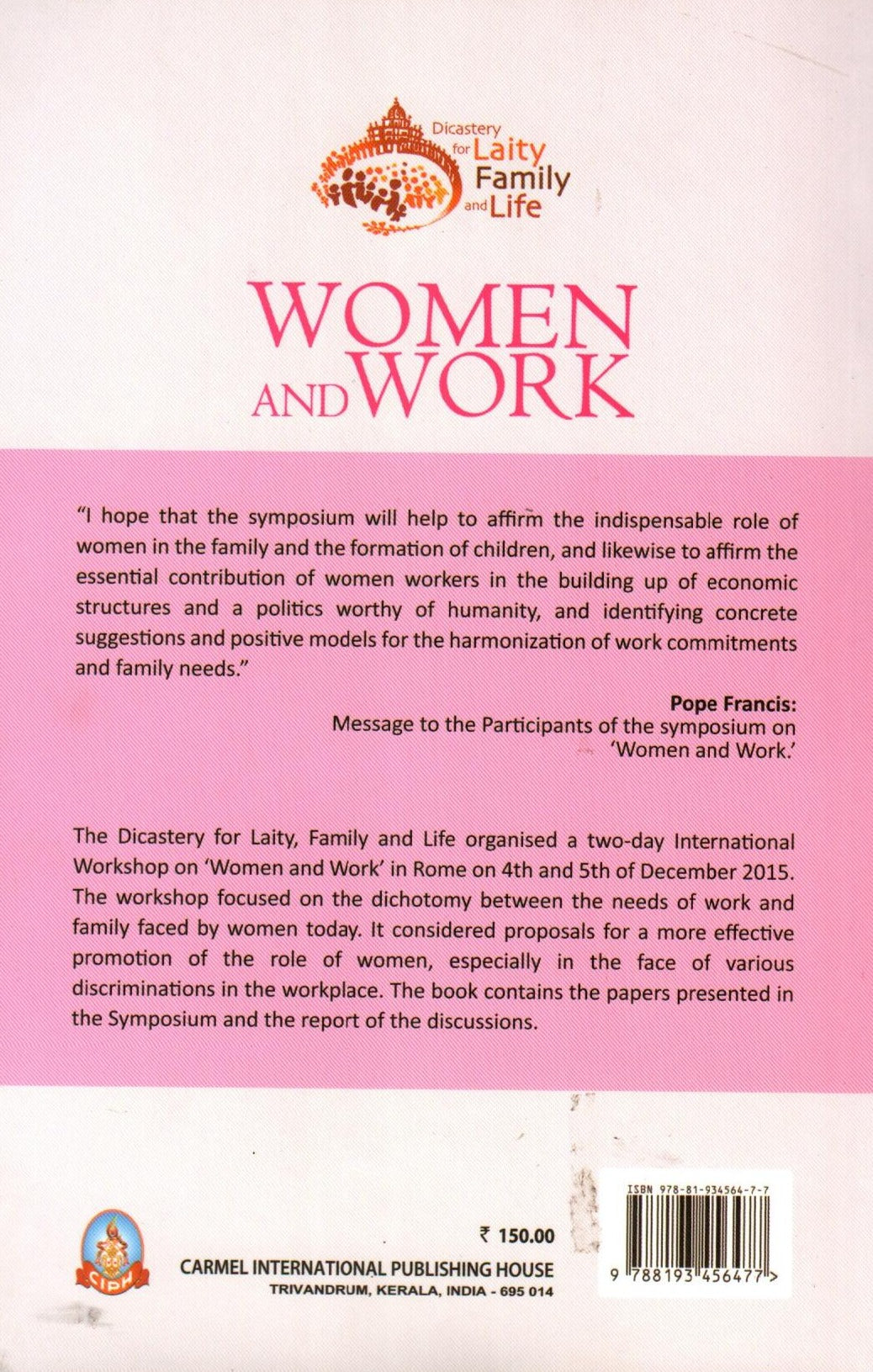 Dicastery for Laity Family and Life

WOMEN AND WORK

"I hope that the symposium will help to affirm the indispensable role of women in the family and the formation of children, and likewise to affirm the essential contribution of women workers in the building up of economic structures and a politics worthy of humanity, and identifying concrete suggestions and positive models for the harmonization of work commitments and family needs."

Pope Francis:
Message to the Participants of the symposium on 'Women and Work.'

The Dicastery for Laity, Family and Life organised a two-day International Workshop on 'Women and Work' in Rome on 4th and 5th of December 2015. The workshop focused on the dichotomy between the needs of work and family faced by women today. It considered proposals for a more effective promotion of the role of women, especially in the face of various discriminations in the workplace. The book contains the papers presented in the Symposium and the report of the discussions.

CIPH

₹ 150.00
CARMEL INTERNATIONAL PUBLISHING HOUSE
TRIVANDRUM, KERALA, INDIA - 695 014

ISBN 978-81-934564-7-7
9 788193 456477 >